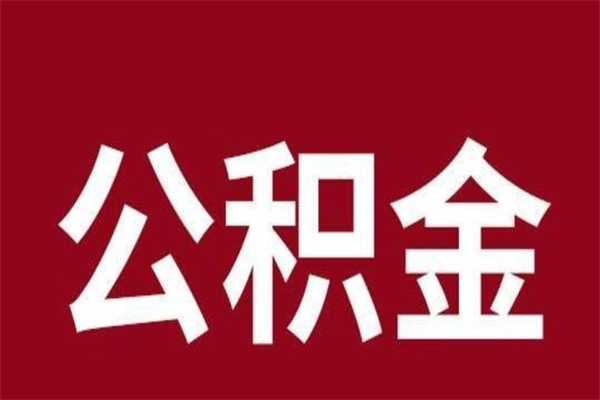 公积金